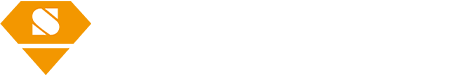 S